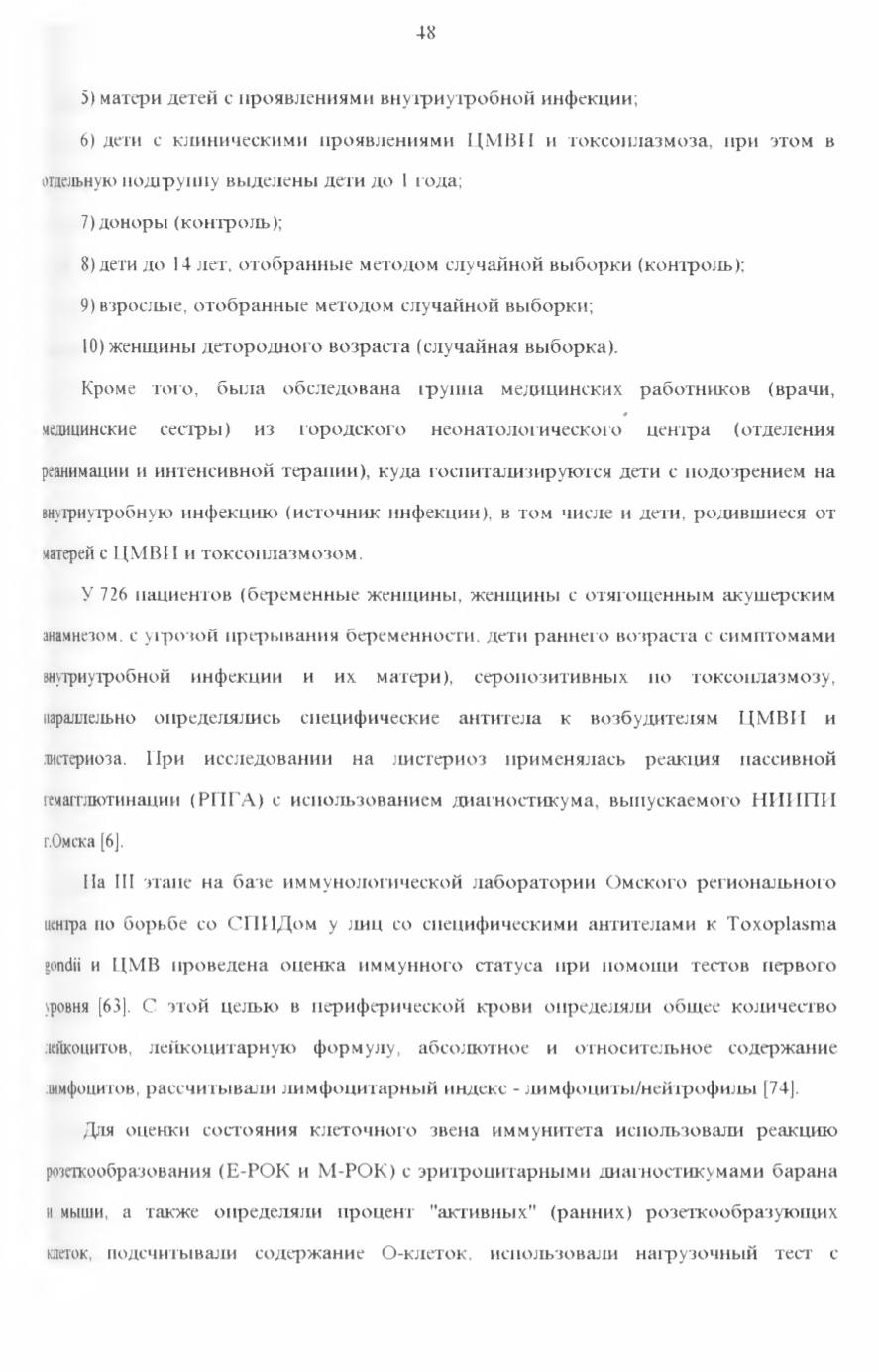 48

5) матери детей с проявлениями внутриутробной инфекции;

6) дети с клиническими проявлениями ЦМВИ и токсоплазмоза, при этом в отдельную подгруппу выделены дети до 1 года;

7) доноры (контроль);

8) дети до 14 лет, отобранные методом случайной выборки (контроль);

9) взрослые, отобранные методом случайной выборки;

10) женщины детородного возраста (случайная выборка).

Кроме того, была обследована группа медицинских работников (врачи, медицинские сестры) из городского неонатологического центра (отделения реанимации и интенсивной терапии), куда госпитализируются дети с подозрением на внутриутробную инфекцию (источник инфекции), в том числе и дети, родившиеся от матерей с ЦМВИ и токсоплазмозом.

У 726 пациентов (беременные женщины, женщины с отягощенным акушерским анамнезом, с угрозой прерывания беременности, дети раннего возраста с симптомами внутриутробной инфекции и их матери), серопозитивных по токсоплазмозу, параллельно определялись специфические антитела к возбудителям ЦМВИ и листериоза. При исследовании на листериоз применялась реакция пассивной гемагглютинации (РПГА) с использованием диагностикума, выпускаемого НИИПИ г.Омска [6].

На III этапе на базе иммунологической лаборатории Омского регионального центра по борьбе со СПИДом у лиц со специфическими антителами к Toxoplasma gondii и ЦМВ проведена оценка иммунного статуса при помощи тестов первого уровня [63]. С этой целью в периферической крови определяли общее количество лейкоцитов, лейкоцитарную формулу, абсолютное и относительное содержание лимфоцитов, рассчитывали лимфоцитарный индекс - лимфоциты/нейтрофилы [74].

Для оценки состояния клеточного звена иммунитета использовали реакцию розеткообразования (Е-РОК и М-РОК) с эритроцитарными диагностикумами барана и мыши, а также определяли процент "активных" (ранних) розеткообразующих клеток, подсчитывали содержание О-клеток, использовали нагрузочный тест с